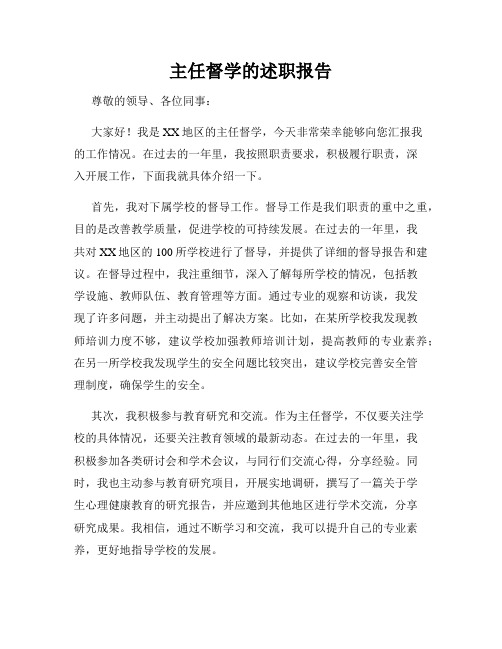 主任督学的述职报告

尊敬的领导、各位同事：

大家好！我是XX地区的主任督学，今天非常荣幸能够向您汇报我的工作情况。在过去的一年里，我按照职责要求，积极履行职责，深入开展工作，下面我就具体介绍一下。

首先，我对下属学校的督导工作。督导工作是我们职责的重中之重，目的是改善教学质量，促进学校的可持续发展。在过去的一年里，我共对XX地区的100所学校进行了督导，并提供了详细的督导报告和建议。在督导过程中，我注重细节，深入了解每所学校的情况，包括教学设施、教师队伍、教育管理等方面。通过专业的观察和访谈，我发现了许多问题，并主动提出了解决方案。比如，在某所学校我发现教师培训力度不够，建议学校加强教师培训计划，提高教师的专业素养；在另一所学校我发现学生的安全问题比较突出，建议学校完善安全管理制度，确保学生的安全。

其次，我积极参与教育研究和交流。作为主任督学，不仅要关注学校的具体情况，还要关注教育领域的最新动态。在过去的一年里，我积极参加各类研讨会和学术会议，与同行们交流心得，分享经验。同时，我也主动参与教育研究项目，开展实地调研，撰写了一篇关于学生心理健康教育的研究报告，并应邀到其他地区进行学术交流，分享研究成果。我相信，通过不断学习和交流，我可以提升自己的专业素养，更好地指导学校的发展。